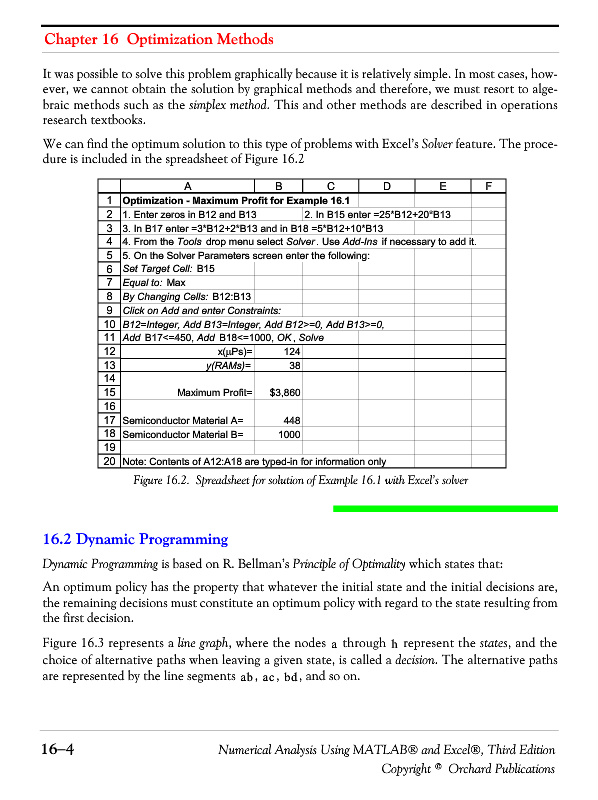 Chapter 16 Optimization Methods

It was possible to solve this problem graphically because it is relatively simple. In most cases, however, we cannot obtain the solution by graphical methods and therefore, we must resort to algebraic methods such as the simplex method. This and other methods are described in operations research textbooks.

We can find the optimum solution to this type of problems with Excel's Solver feature. The procedure is included in the spreadsheet of Figure 16.2

| | A | B | C | D | E | F |
|---|---|---|---|---|---|---|
| 1 | Optimization - Maximum Profit for Example 16.1 | | | | | |
| 2 | 1. Enter zeros in B12 and B13 | | 2. In B15 enter =25*B12+20*B13 | | | |
| 3 | 3. In B17 enter =3*B12+2*B13 and in B18 =5*B12+10*B13 | | | | | |
| 4 | 4. From the Tools drop menu select Solver. Use Add-Ins if necessary to add it. | | | | | |
| 5 | 5. On the Solver Parameters screen enter the following: | | | | | |
| 6 | Set Target Cell: B15 | | | | | |
| 7 | Equal to: Max | | | | | |
| 8 | By Changing Cells: B12:B13 | | | | | |
| 9 | Click on Add and enter Constraints: | | | | | |
| 10 | B12=Integer, Add B13=Integer, Add B12>=0, Add B13>=0, | | | | | |
| 11 | Add B17<=450, Add B18<=1000, OK, Solve | | | | | |
| 12 | x(μPs)= | 124 | | | | |
| 13 | y(RAMs)= | 38 | | | | |
| 14 | | | | | | |
| 15 | Maximum Profit= | $3,860 | | | | |
| 16 | | | | | | |
| 17 | Semiconductor Material A= | 448 | | | | |
| 18 | Semiconductor Material B= | 1000 | | | | |
| 19 | | | | | | |
| 20 | Note: Contents of A12:A18 are typed-in for information only | | | | | |

Figure 16.2. Spreadsheet for solution of Example 16.1 with Excel's solver

16.2 Dynamic Programming

Dynamic Programming is based on R. Bellman's Principle of Optimality which states that:

An optimum policy has the property that whatever the initial state and the initial decisions are, the remaining decisions must constitute an optimum policy with regard to the state resulting from the first decision.

Figure 16.3 represents a line graph, where the nodes a through h represent the states, and the choice of alternative paths when leaving a given state, is called a decision. The alternative paths are represented by the line segments ab, ac, bd, and so on.

16–4 Numerical Analysis Using MATLAB® and Excel®, Third Edition
Copyright © Orchard Publications